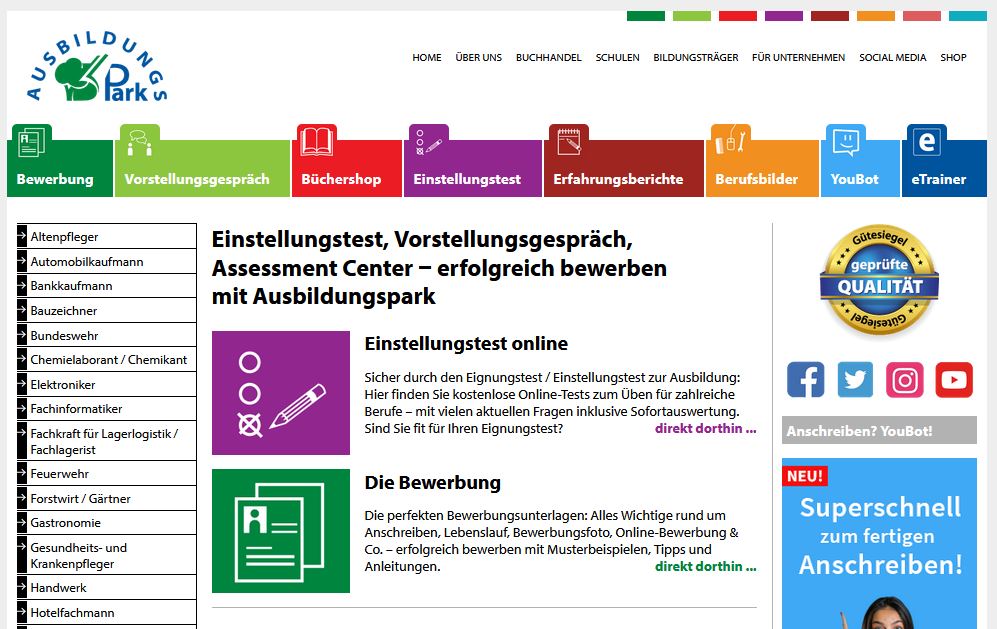 AUSBILDUNGS Park

HOME ÜBER UNS BUCHHANDEL SCHULEN BILDUNGSTRÄGER FÜR UNTERNEHMEN SOCIAL MEDIA SHOP

Bewerbung
Vorstellungsgespräch
Büchershop
Einstellungstest
Erfahrungsberichte
Berufsbilder
YouBot
eTrainer

Altenpfleger
Automobilkaufmann
Bankkaufmann
Bauzeichner
Bundeswehr
Chemielaborant / Chemikant
Elektroniker
Fachinformatiker
Fachkraft für Lagerlogistik / Fachlagerist
Feuerwehr
Forstwirt / Gärtner
Gastronomie
Gesundheits- und Krankenpfleger
Handwerk
Hotelfachmann

Einstellungstest, Vorstellungsgespräch, Assessment Center – erfolgreich bewerben mit Ausbildungspark

Einstellungstest online

Sicher durch den Eignungstest / Einstellungstest zur Ausbildung: Hier finden Sie kostenlose Online-Tests zum Üben für zahlreiche Berufe – mit vielen aktuellen Fragen inklusive Sofortauswertung. Sind Sie fit für Ihren Eignungstest? direkt dorthin ...

Die Bewerbung

Die perfekten Bewerbungsunterlagen: Alles Wichtige rund um Anschreiben, Lebenslauf, Bewerbungsfoto, Online-Bewerbung & Co. – erfolgreich bewerben mit Musterbeispielen, Tipps und Anleitungen. direkt dorthin ...

Gütesiegel geprüfte QUALITÄT Gütesiegel

Anschreiben? YouBot!

NEU!
Superschnell zum fertigen Anschreiben!